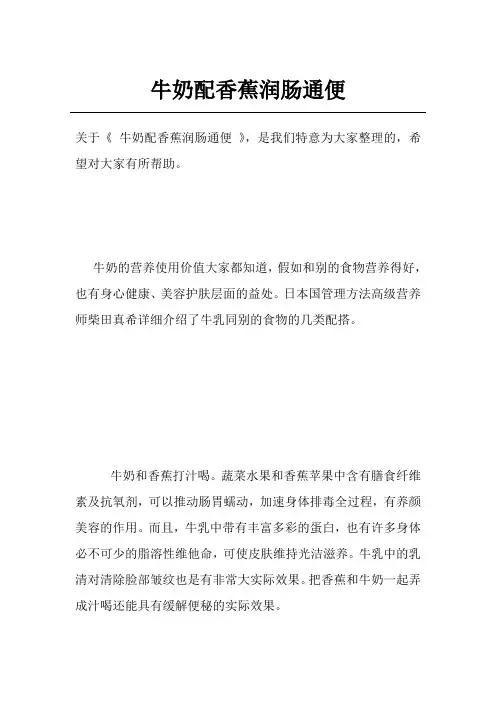 牛奶配香蕉润肠通便

关于《 牛奶配香蕉润肠通便 》，是我们特意为大家整理的，希望对大家有所帮助。

牛奶的营养使用价值大家都知道，假如和别的食物营养得好，也有身心健康、美容护肤层面的益处。日本国管理方法高级营养师柴田真希详细介绍了牛乳同别的食物的几类配搭。

牛奶和香蕉打汁喝。蔬菜水果和香蕉苹果中含有膳食纤维素及抗氧剂，可以推动肠胃蠕动，加速身体排毒全过程，有养颜美容的作用。而且，牛乳中带有丰富多彩的蛋白，也有许多身体必不可少的脂溶性维他命，可使皮肤维持光洁滋养。牛乳中的乳清对清除脸部皱纹也是有非常大实际效果。把香蕉和牛奶一起弄成汁喝还能具有缓解便秘的实际效果。